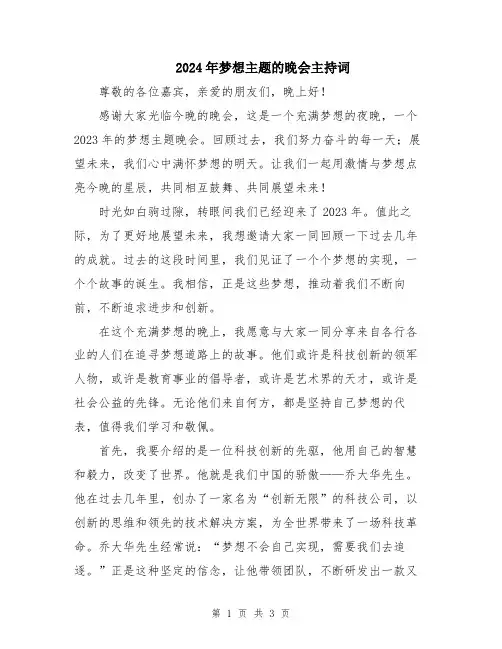 2024年梦想主题的晚会主持词

尊敬的各位嘉宾，亲爱的朋友们，晚上好！

感谢大家光临今晚的晚会，这是一个充满梦想的夜晚，一个2023年的梦想主题晚会。回顾过去，我们努力奋斗的每一天；展望未来，我们心中满怀梦想的明天。让我们一起用激情与梦想点亮今晚的星辰，共同相互鼓舞、共同展望未来！

时光如白驹过隙，转眼间我们已经迎来了2023年。值此之际，为了更好地展望未来，我想邀请大家一同回顾一下过去几年的成就。过去的这段时间里，我们见证了一个个梦想的实现，一个个故事的诞生。我相信，正是这些梦想，推动着我们不断向前，不断追求进步和创新。

在这个充满梦想的晚上，我愿意与大家一同分享来自各行各业的人们在追寻梦想道路上的故事。他们或许是科技创新的领军人物，或许是教育事业的倡导者，或许是艺术界的天才，或许是社会公益的先锋。无论他们来自何方，都是坚持自己梦想的代表，值得我们学习和敬佩。

首先，我要介绍的是一位科技创新的先驱，他用自己的智慧和毅力，改变了世界。他就是我们中国的骄傲——乔大华先生。他在过去几年里，创办了一家名为“创新无限”的科技公司，以创新的思维和领先的技术解决方案，为全世界带来了一场科技革命。乔大华先生经常说：“梦想不会自己实现，需要我们去追逐。”正是这种坚定的信念，让他带领团队，不断研发出一款又

第 1 页 共 3 页